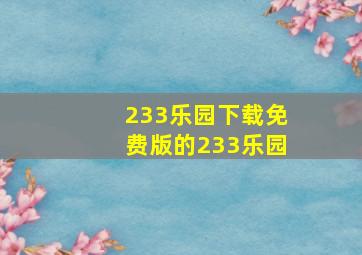 233乐园下载免费版的233乐园